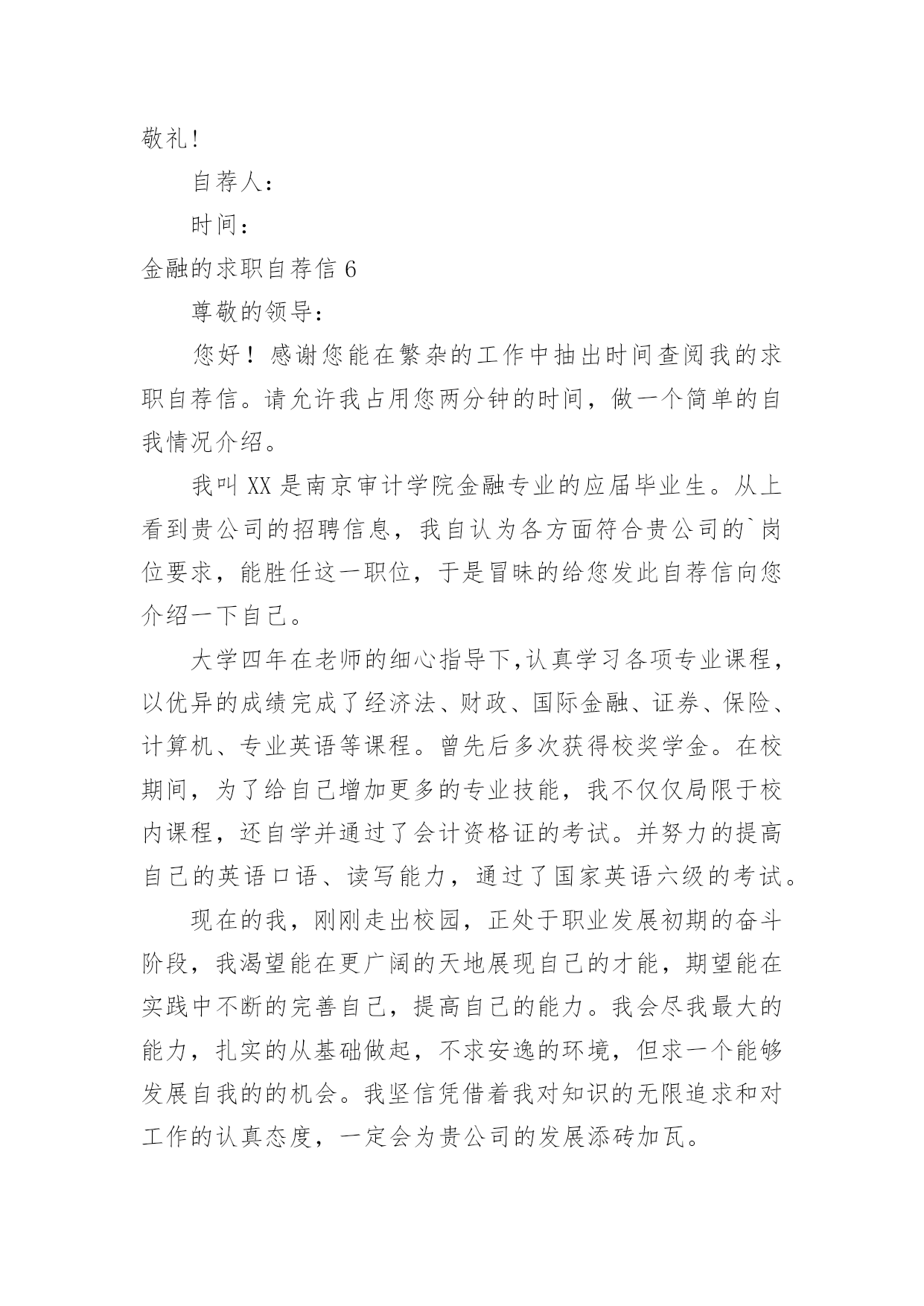 敬礼!

自荐人:

时间:

金融的求职自荐信 6

尊敬的领导:

您好！感谢您能在繁杂的工作中抽出时间查阅我的求职自荐信。请允许我占用您两分钟的时间，做一个简单的自我情况介绍。

我叫 XX 是南京审计学院金融专业的应届毕业生。从上看到贵公司的招聘信息，我自认为各方面符合贵公司的`岗位要求，能胜任这一职位，于是冒昧的给您发此自荐信向您介绍一下自己。

大学四年在老师的细心指导下,认真学习各项专业课程，以优异的成绩完成了经济法、财政、国际金融、证券、保险、计算机、专业英语等课程。曾先后多次获得校奖学金。在校期间，为了给自己增加更多的专业技能，我不仅仅局限于校内课程，还自学并通过了会计资格证的考试。并努力的提高自己的英语口语、读写能力，通过了国家英语六级的考试。

现在的我，刚刚走出校园，正处于职业发展初期的奋斗阶段，我渴望能在更广阔的天地展现自己的才能，期望能在实践中不断的完善自己，提高自己的能力。我会尽我最大的能力，扎实的从基础做起，不求安逸的环境，但求一个能够发展自我的的机会。我坚信凭借着我对知识的无限追求和对工作的认真态度，一定会为贵公司的发展添砖加瓦。